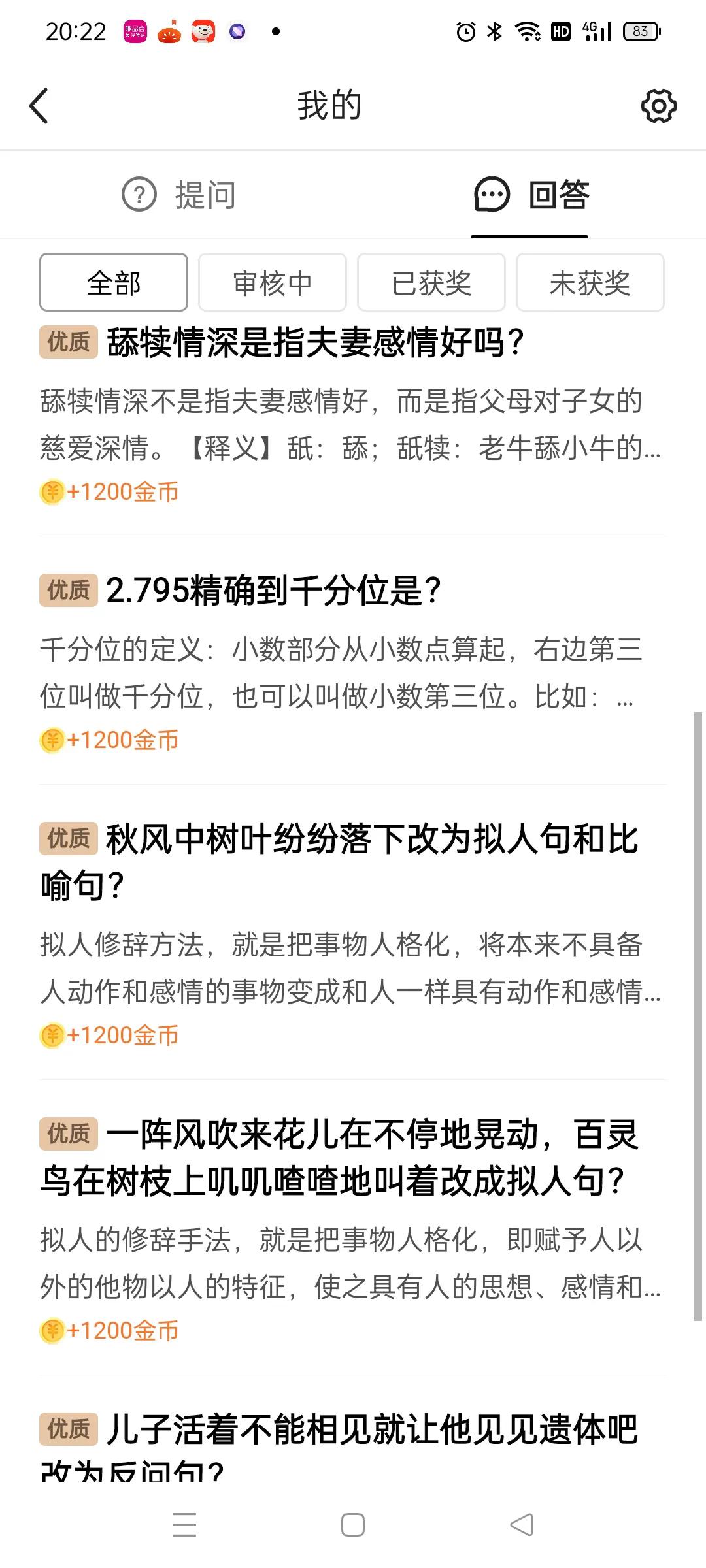 20:22 HD 4G 83

我的

提问 回答

全部 审核中 已获奖 未获奖

优质 舔犊情深是指夫妻感情好吗?

舔犊情深不是指夫妻感情好，而是指父母对子女的慈爱深情。【释义】舐：舔；舐犊：老牛舔小牛的...

+1200金币

优质 2.795精确到千分位是?

千分位的定义：小数部分从小数点算起，右边第三位叫做千分位，也可以叫做小数第三位。比如：...

+1200金币

优质 秋风中树叶纷纷落下改为拟人句和比喻句?

拟人修辞方法，就是把事物人格化，将本来不具备人动作和感情的事物变成和人一样具有动作和感情...

+1200金币

优质 一阵风吹来花儿在不停地晃动，百灵鸟在树枝上叽叽喳喳地叫着改成拟人句?

拟人的修辞手法，就是把事物人格化，即赋予人以外的他物以人的特征，使之具有人的思想、感情和...

+1200金币

优质 儿子活着不能相见就让他见见遗体吧改为反问句?